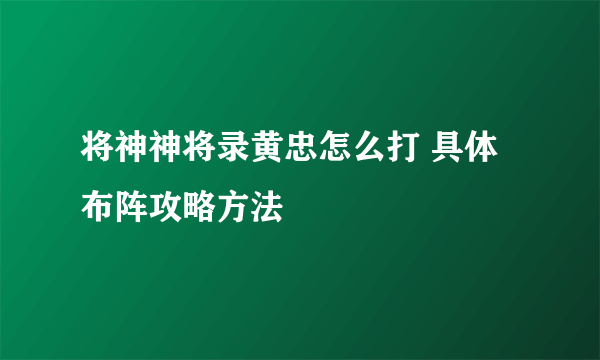 将神神将录黄忠怎么打 具体布阵攻略方法